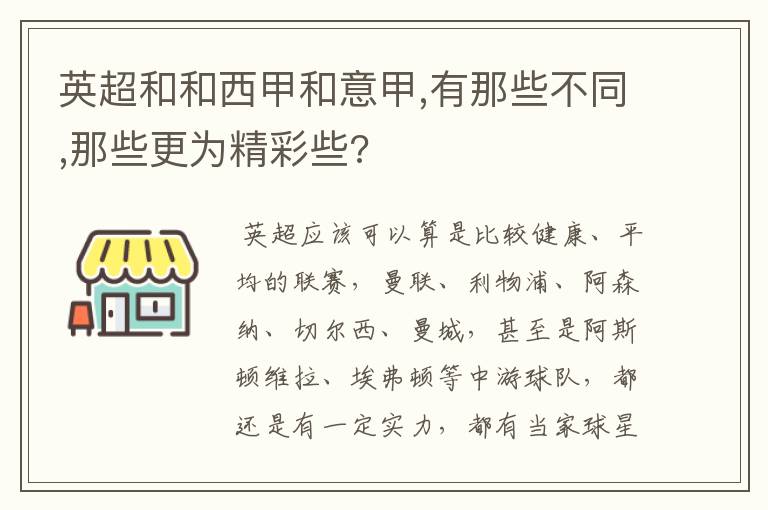 英超和和西甲和意甲,有那些不同,那些更为精彩些?

英超应该可以算是比较健康、平均的联赛，曼联、利物浦、阿森纳、切尔西、曼城，甚至是阿斯顿维拉、埃弗顿等中游球队，都还是有一定实力，都有当家球星